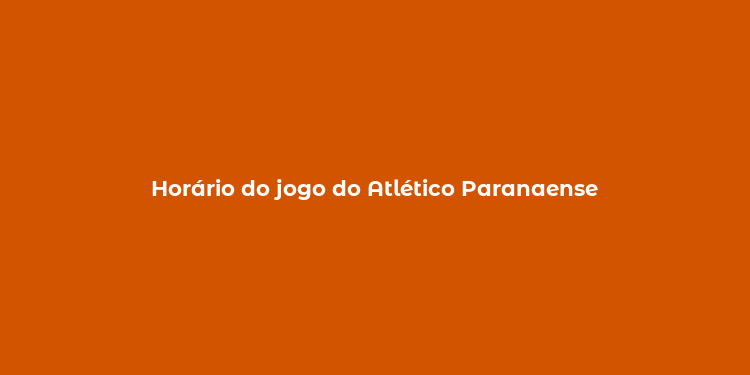 Horário do jogo do Atlético Paranaense